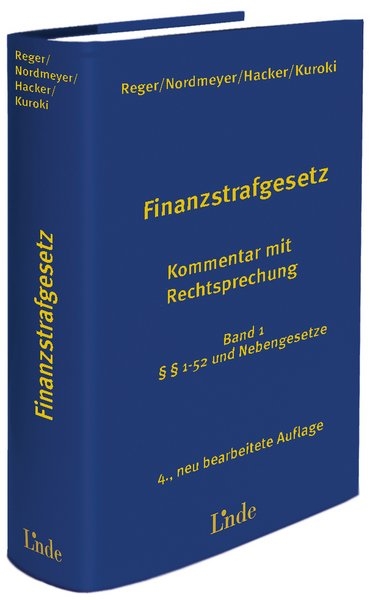 Reger/
Nordmeyer/
Hacker/
Kuroki

Finanzstrafgesetz

Linde

Reger/Nordmeyer/Hacker/Kuroki

Finanzstrafgesetz

Kommentar mit Rechtsprechung

Band 1
§ § 1-52 und Nebengesetze

4., neu bearbeitete Auflage

Linde